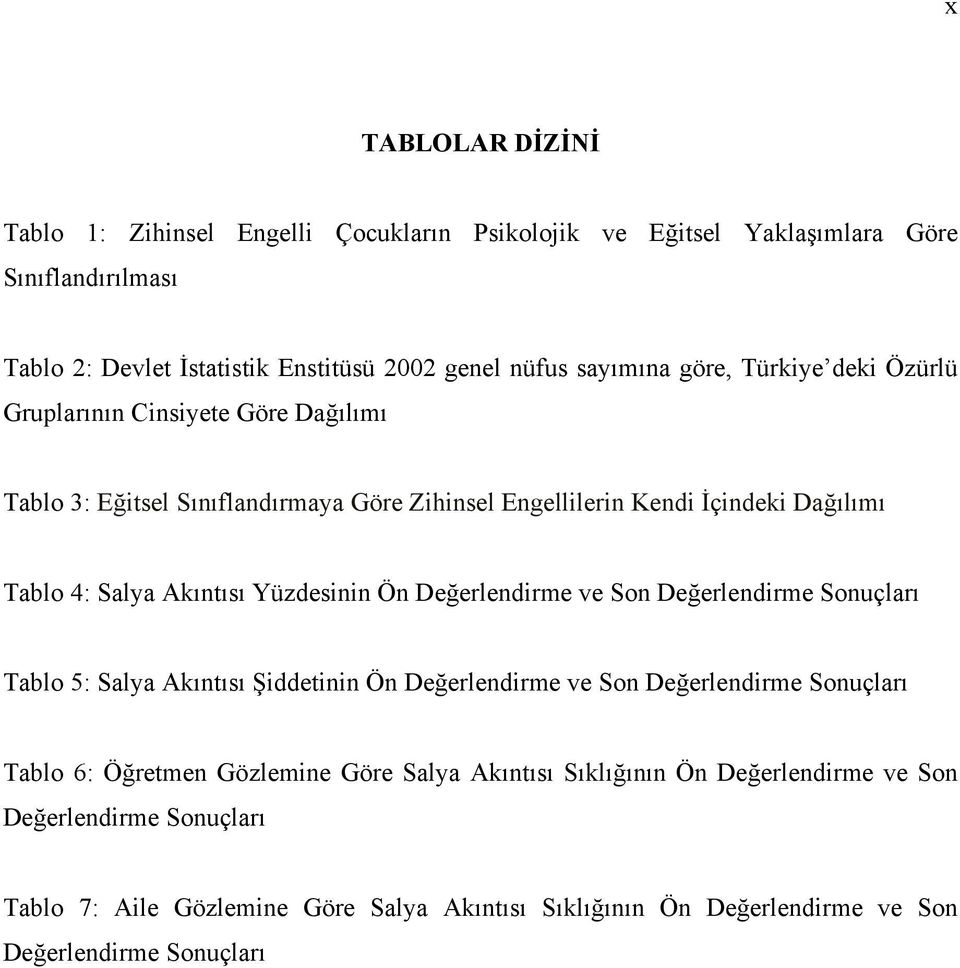 x

TABLOLAR DİZİNİ

Tablo 1: Zihinsel Engelli Çocukların Psikolojik ve Eğitsel Yaklaşımlara Göre Sınıflandırılması

Tablo 2: Devlet İstatistik Enstitüsü 2002 genel nüfus sayımına göre, Türkiye’deki Özürlü Gruplarının Cinsiyete Göre Dağılımı

Tablo 3: Eğitsel Sınıflandırmaya Göre Zihinsel Engellilerin Kendi İçindeki Dağılımı

Tablo 4: Salya Akıntısı Yüzdesinin Ön Değerlendirme ve Son Değerlendirme Sonuçları

Tablo 5: Salya Akıntısı Şiddetinin Ön Değerlendirme ve Son Değerlendirme Sonuçları

Tablo 6: Öğretmen Gözlemine Göre Salya Akıntısı Sıklığının Ön Değerlendirme ve Son Değerlendirme Sonuçları

Tablo 7: Aile Gözlemine Göre Salya Akıntısı Sıklığının Ön Değerlendirme ve Son Değerlendirme Sonuçları